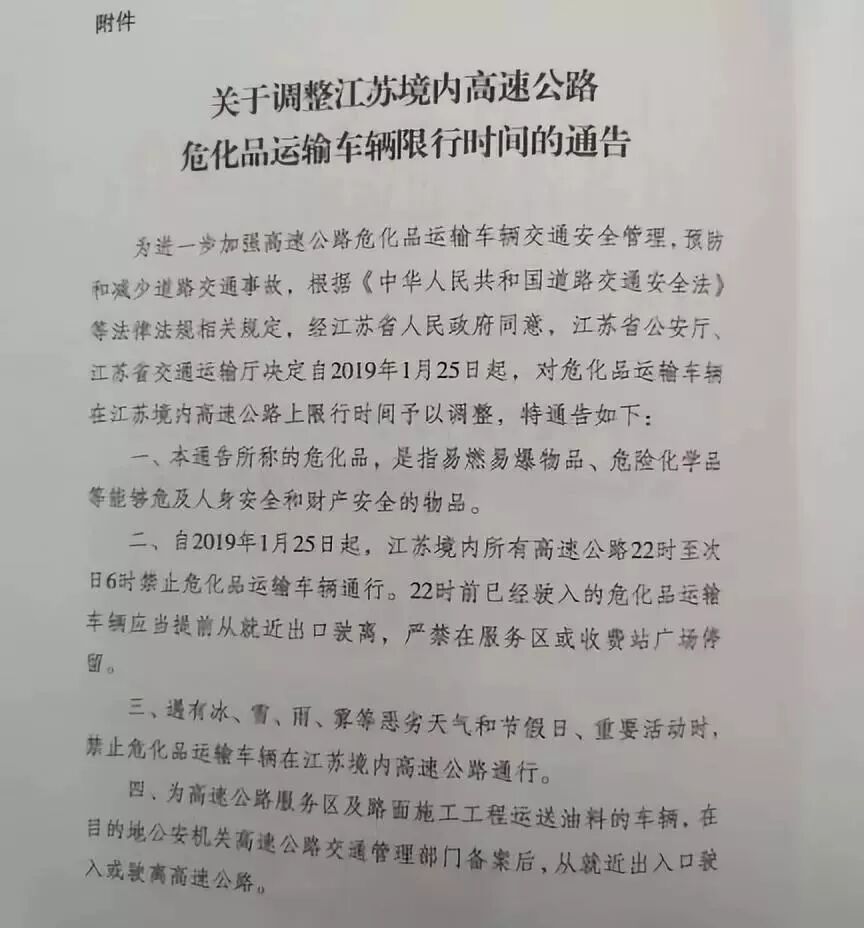 附件

关于调整江苏境内高速公路
危化品运输车辆限行时间的通告

为进一步加强高速公路危化品运输车辆交通安全管理，预防和减少道路交通事故，根据《中华人民共和国道路交通安全法》等法律法规相关规定，经江苏省人民政府同意，江苏省公安厅、江苏省交通运输厅决定自2019年1月25日起，对危化品运输车辆在江苏境内高速公路上限行时间予以调整，特通告如下：

一、本通告所称的危化品，是指易燃易爆物品、危险化学品等能够危及人身安全和财产安全的物品。

二、自2019年1月25日起，江苏境内所有高速公路22时至次日6时禁止危化品运输车辆通行。22时前已经驶入的危化品运输车辆应当提前从就近出口驶离，严禁在服务区或收费站广场停留。

三、遇有冰、雪、雨、雾等恶劣天气和节假日、重要活动时，禁止危化品运输车辆在江苏境内高速公路通行。

四、为高速公路服务区及路面施工工程运送油料的车辆，在目的地公安机关高速公路交通管理部门备案后，从就近出入口驶入或驶离高速公路。